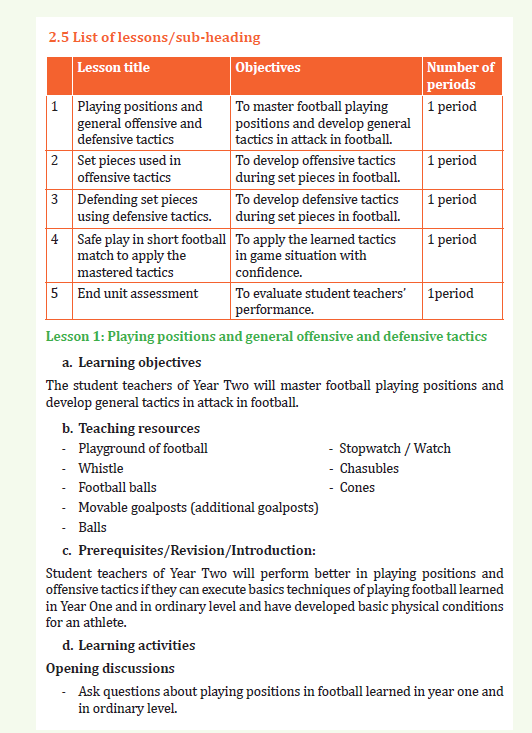 2.5 List of lessons/sub-heading

| | Lesson title | Objectives | Number of periods |
|---|---|---|---|
| 1 | Playing positions and general offensive and defensive tactics | To master football playing positions and develop general tactics in attack in football. | 1 period |
| 2 | Set pieces used in offensive tactics | To develop offensive tactics during set pieces in football. | 1 period |
| 3 | Defending set pieces using defensive tactics. | To develop defensive tactics during set pieces in football. | 1 period |
| 4 | Safe play in short football match to apply the mastered tactics | To apply the learned tactics in game situation with confidence. | 1 period |
| 5 | End unit assessment | To evaluate student teachers' performance. | 1period |

Lesson 1: Playing positions and general offensive and defensive tactics

a. Learning objectives

The student teachers of Year Two will master football playing positions and develop general tactics in attack in football.

b. Teaching resources

- Playground of football
- Whistle
- Football balls
- Movable goalposts (additional goalposts)
- Balls

- Stopwatch / Watch
- Chasubles
- Cones

c. Prerequisites/Revision/Introduction:

Student teachers of Year Two will perform better in playing positions and offensive tactics if they can execute basics techniques of playing football learned in Year One and in ordinary level and have developed basic physical conditions for an athlete.

d. Learning activities

Opening discussions

- Ask questions about playing positions in football learned in year one and in ordinary level.